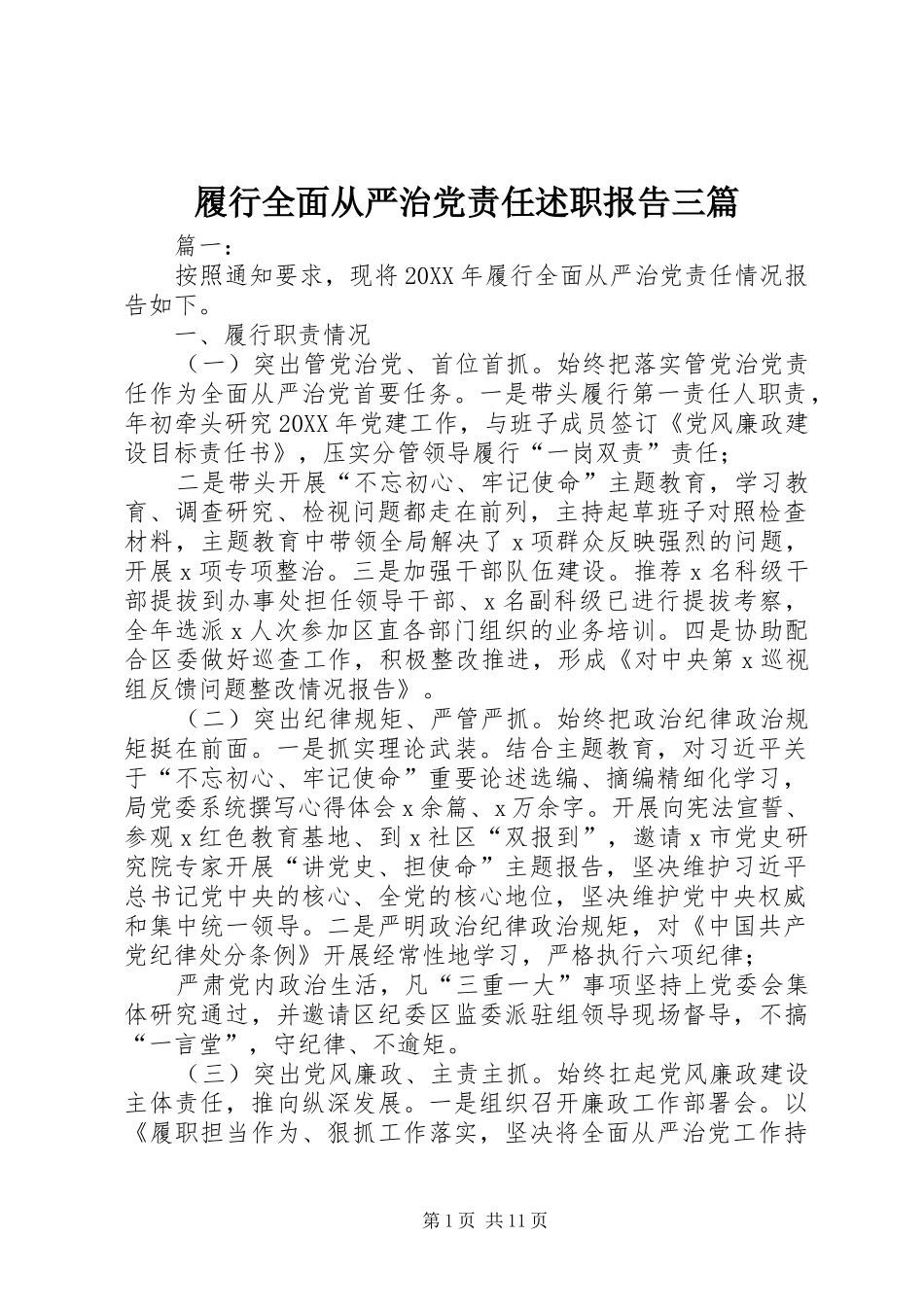 履行全面从严治党责任述职报告三篇

篇一:

按照通知要求，现将20XX年履行全面从严治党责任情况报告如下。

一、履行职责情况

（一）突出管党治党、首位首抓。始终把落实管党治党责任作为全面从严治党首要任务。一是带头履行第一责任人职责，年初牵头研究20XX年党建工作，与班子成员签订《党风廉政建设目标责任书》，压实分管领导履行“一岗双责”责任；

二是带头开展“不忘初心、牢记使命”主题教育，学习教育、调查研究、检视问题都走在前列，主持起草班子对照检查材料，主题教育中带领全局解决了x项群众反映强烈的问题，开展x项专项整治。三是加强干部队伍建设。推荐x名科级干部提拔到办事处担任领导干部、x名副科级已进行提拔考察，全年选派x人次参加区直各部门组织的业务培训。四是协助配合区委做好巡查工作，积极整改推进，形成《对中央第x巡视组反馈问题整改情况报告》。

（二）突出纪律规矩、严管严抓。始终把政治纪律政治规矩挺在前面。一是抓实理论武装。结合主题教育，对习近平关于“不忘初心、牢记使命”重要论述选编、摘编精细化学习，局党委系统撰写心得体会x余篇、x万余字。开展向宪法宣誓、参观x红色教育基地、到x社区“双报到”，邀请x市党史研究院专家开展“讲党史、担使命”主题报告，坚决维护习近平总书记党中央的核心、全党的核心地位，坚决维护党中央权威和集中统一领导。二是严明政治纪律政治规矩，对《中国共产党纪律处分条例》开展经常性地学习，严格执行六项纪律；

严肃党内政治生活，凡“三重一大”事项坚持上党委会集体研究通过，并邀请区纪委区监委派驻组领导现场督导，不搞“一言堂”，守纪律、不逾矩。

（三）突出党风廉政、主责主抓。始终扛起党风廉政建设主体责任，推向纵深发展。一是组织召开廉政工作部署会。以《履职担当作为、狠抓工作落实，坚决将全面从严治党工作持

第1页 共11页